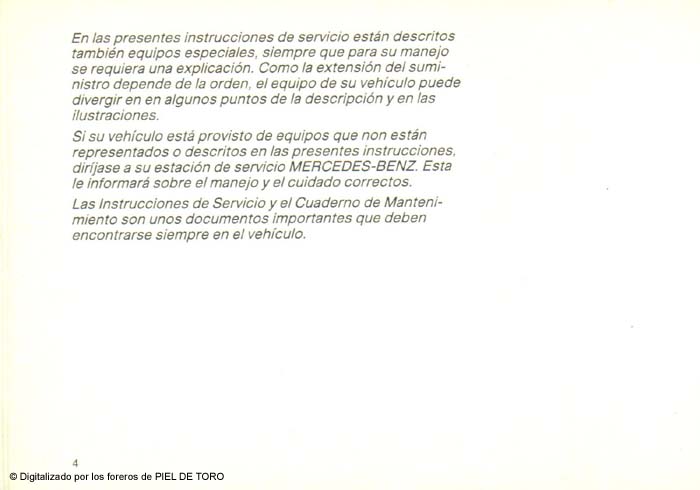 En las presentes instrucciones de servicio están descritos también equipos especiales, siempre que para su manejo se requiera una explicación. Como la extensión del suministro depende de la orden, el equipo de su vehículo puede divergir en en algunos puntos de la descripción y en las ilustraciones.

Si su vehículo está provisto de equipos que non están representados o descritos en las presentes instrucciones, diríjase a su estación de servicio MERCEDES-BENZ. Esta le informará sobre el manejo y el cuidado correctos.

Las Instrucciones de Servicio y el Cuaderno de Mantenimiento son unos documentos importantes que deben encontrarse siempre en el vehículo.

4

© Digitalizado por los foreros de PIEL DE TORO